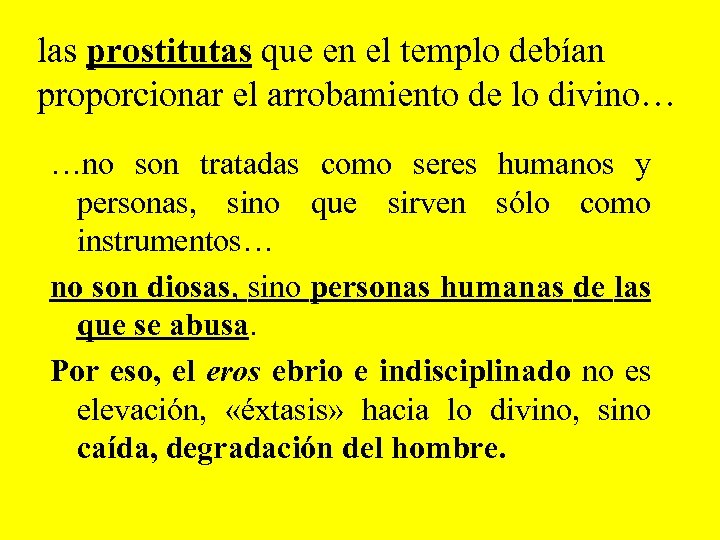 las prostitutas que en el templo debían proporcionar el arrobamiento de lo divino…

…no son tratadas como seres humanos y personas, sino que sirven sólo como instrumentos…

no son diosas, sino personas humanas de las que se abusa.

Por eso, el eros ebrio e indisciplinado no es elevación, «éxtasis» hacia lo divino, sino caída, degradación del hombre.